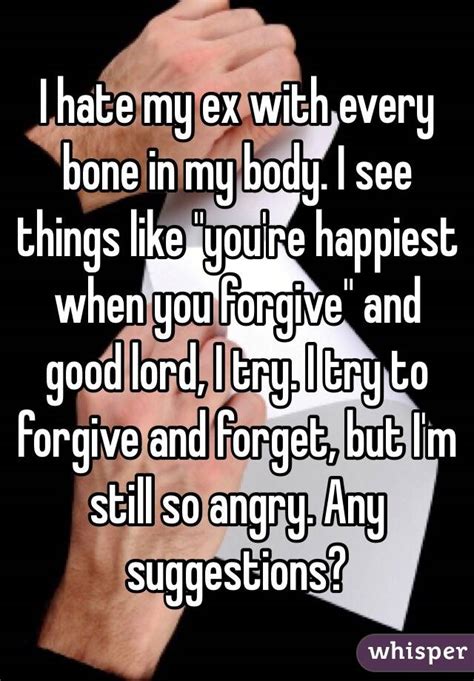 I hate my ex with every bone in my body. I see things like "you're happiest when you forgive" and good lord, I try. I try to forgive and forget, but I'm still so angry. Any suggestions?

whisper